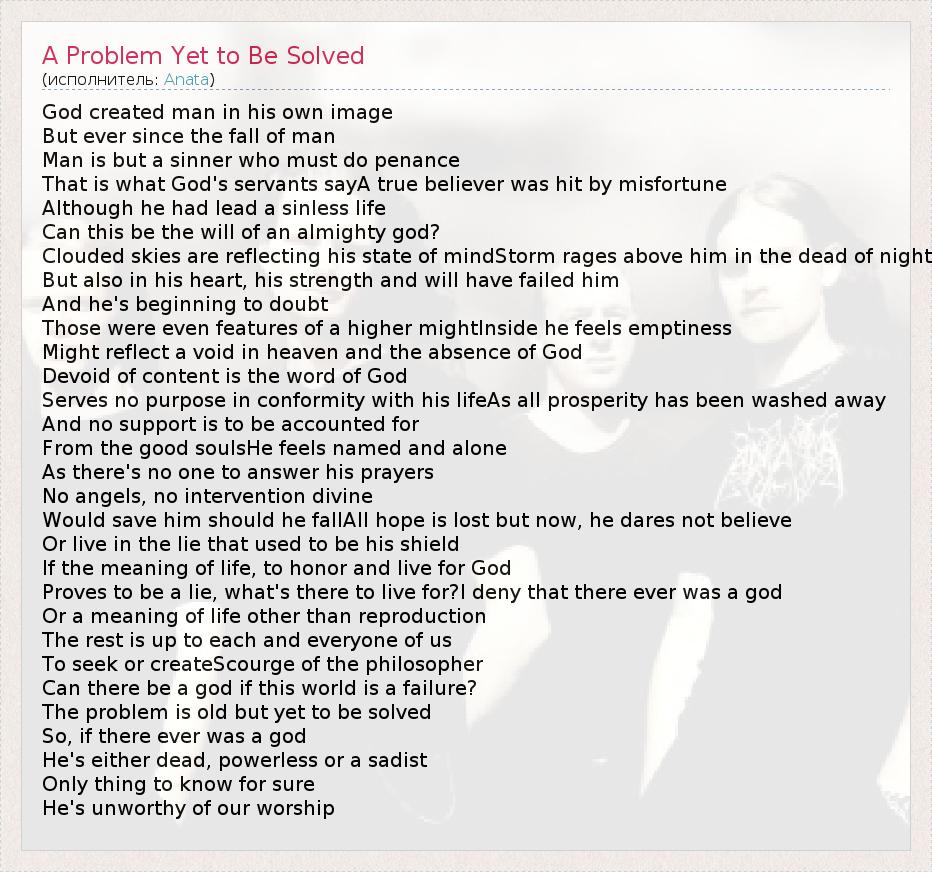 A Problem Yet to Be Solved
(исполнитель: Anata)

God created man in his own image
But ever since the fall of man
Man is but a sinner who must do penance
That is what God's servants sayA true believer was hit by misfortune
Although he had lead a sinless life
Can this be the will of an almighty god?
Clouded skies are reflecting his state of mindStorm rages above him in the dead of night
But also in his heart, his strength and will have failed him
And he's beginning to doubt
Those were even features of a higher mightInside he feels emptiness
Might reflect a void in heaven and the absence of God
Devoid of content is the word of God
Serves no purpose in conformity with his lifeAs all prosperity has been washed away
And no support is to be accounted for
From the good soulsHe feels named and alone
As there's no one to answer his prayers
No angels, no intervention divine
Would save him should he fallAll hope is lost but now, he dares not believe
Or live in the lie that used to be his shield
If the meaning of life, to honor and live for God
Proves to be a lie, what's there to live for?I deny that there ever was a god
Or a meaning of life other than reproduction
The rest is up to each and everyone of us
To seek or createScourge of the philosopher
Can there be a god if this world is a failure?
The problem is old but yet to be solved
So, if there ever was a god
He's either dead, powerless or a sadist
Only thing to know for sure
He's unworthy of our worship